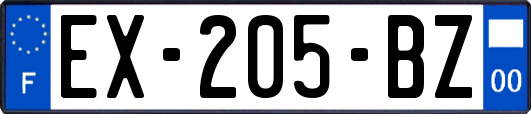 F
EX-205-BZ
00